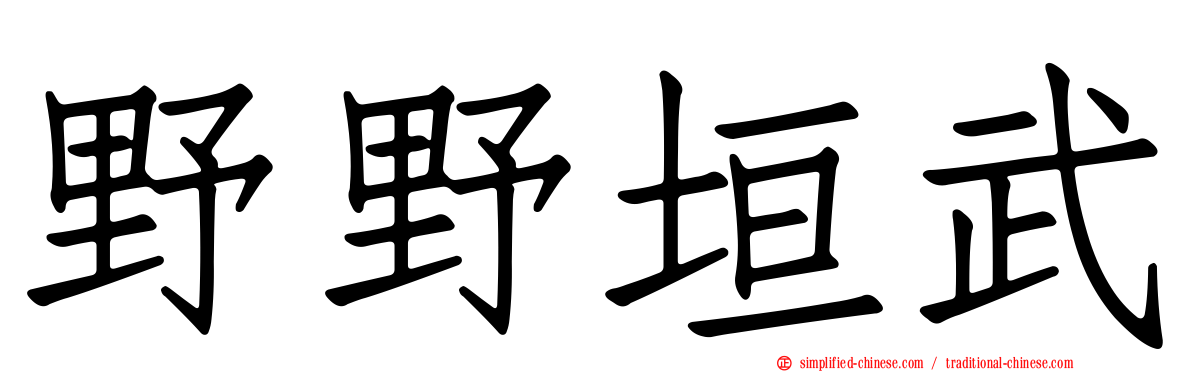 野野垣武

simplified-chinese.com / traditional-chinese.com